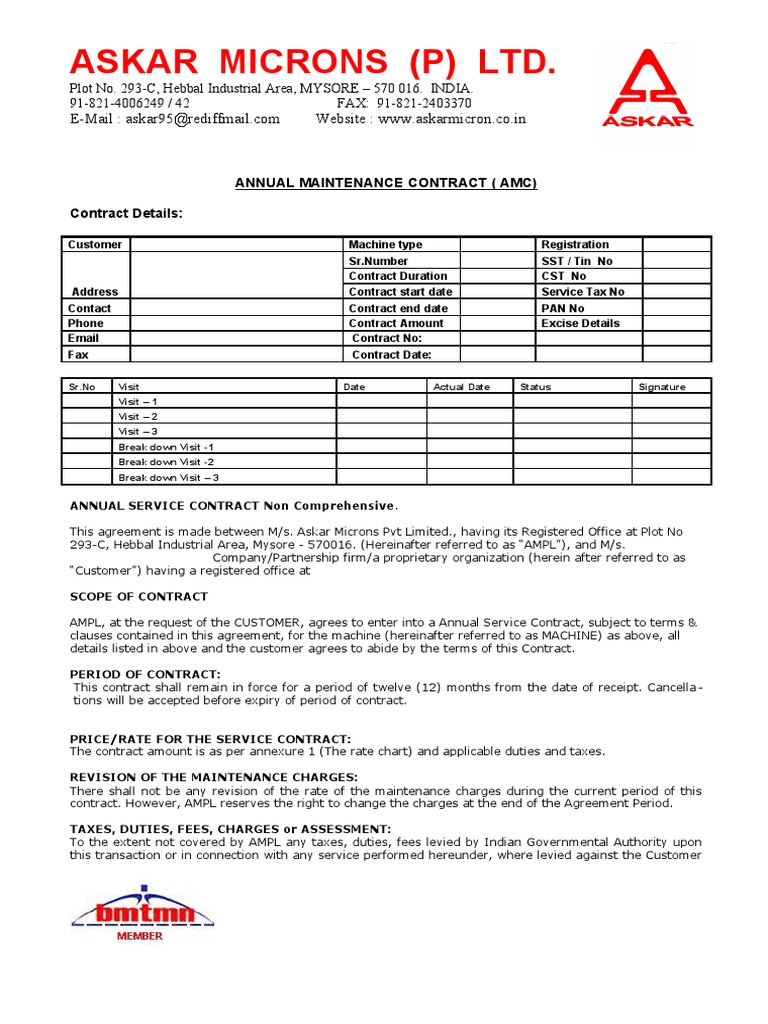 ASKAR MICRONS (P) LTD.

Plot No. 293-C, Hebbal Industrial Area, MYSORE – 570 016. INDIA.
91-821-4006249 / 42 FAX: 91-821-2403370
E-Mail : askar95@rediffmail.com Website : www.askarmicron.co.in

ASKAR

ANNUAL MAINTENANCE CONTRACT ( AMC)

Contract Details:

| Customer | | Machine type | | Registration | |
|---|---|---|---|---|---|
| | | Sr.Number | | SST / Tin No | |
| | | Contract Duration | | CST No | |
| Address | | Contract start date | | Service Tax No | |
| Contact | | Contract end date | | PAN No | |
| Phone | | Contract Amount | | Excise Details | |
| Email | | Contract No: | | | |
| Fax | | Contract Date: | | | |

| Sr.No | Visit | Date | Actual Date | Status | Signature |
|---|---|---|---|---|---|
| | Visit – 1 | | | | |
| | Visit – 2 | | | | |
| | Visit – 3 | | | | |
| | Break down Visit -1 | | | | |
| | Break down Visit -2 | | | | |
| | Break down Visit – 3 | | | | |

ANNUAL SERVICE CONTRACT Non Comprehensive.

This agreement is made between M/s. Askar Microns Pvt Limited., having its Registered Office at Plot No 293-C, Hebbal Industrial Area, Mysore - 570016. (Hereinafter referred to as "AMPL"), and M/s. Company/Partnership firm/a proprietary organization (herein after referred to as "Customer") having a registered office at

SCOPE OF CONTRACT

AMPL, at the request of the CUSTOMER, agrees to enter into a Annual Service Contract, subject to terms & clauses contained in this agreement, for the machine (hereinafter referred to as MACHINE) as above, all details listed in above and the customer agrees to abide by the terms of this Contract.

PERIOD OF CONTRACT:
This contract shall remain in force for a period of twelve (12) months from the date of receipt. Cancellations will be accepted before expiry of period of contract.

PRICE/RATE FOR THE SERVICE CONTRACT:
The contract amount is as per annexure 1 (The rate chart) and applicable duties and taxes.

REVISION OF THE MAINTENANCE CHARGES:
There shall not be any revision of the rate of the maintenance charges during the current period of this contract. However, AMPL reserves the right to change the charges at the end of the Agreement Period.

TAXES, DUTIES, FEES, CHARGES or ASSESSMENT:
To the extent not covered by AMPL any taxes, duties, fees levied by Indian Governmental Authority upon this transaction or in connection with any service performed hereunder, where levied against the Customer

bmtmn
MEMBER